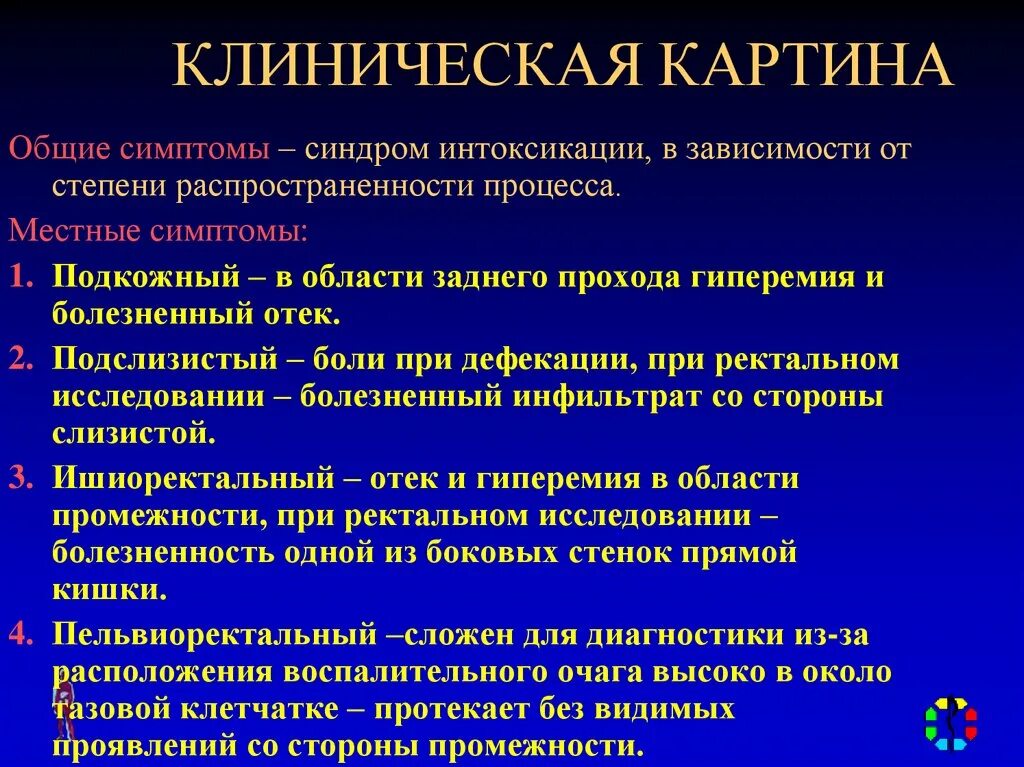 КЛИНИЧЕСКАЯ КАРТИНА

Общие симптомы – синдром интоксикации, в зависимости от степени распространенности процесса.

Местные симптомы:

1. Подкожный – в области заднего прохода гиперемия и болезненный отек.
2. Подслизистый – боли при дефекации, при ректальном исследовании – болезненный инфильтрат со стороны слизистой.
3. Ишиоректальный – отек и гиперемия в области промежности, при ректальном исследовании – болезненность одной из боковых стенок прямой кишки.
4. Пельвиоректальный –сложен для диагностики из-за расположения воспалительного очага высоко в около тазовой клетчатке – протекает без видимых проявлений со стороны промежности.